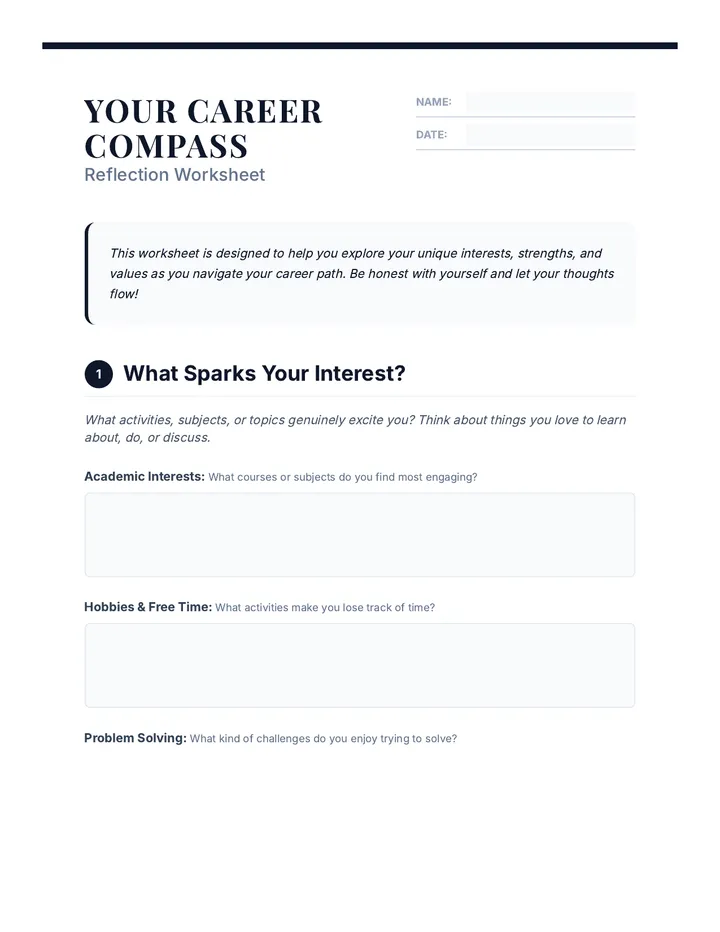 YOUR CAREER COMPASS
Reflection Worksheet

NAME:

DATE:

This worksheet is designed to help you explore your unique interests, strengths, and values as you navigate your career path. Be honest with yourself and let your thoughts flow!

1 What Sparks Your Interest?

What activities, subjects, or topics genuinely excite you? Think about things you love to learn about, do, or discuss.

Academic Interests: What courses or subjects do you find most engaging?

Hobbies & Free Time: What activities make you lose track of time?

Problem Solving: What kind of challenges do you enjoy trying to solve?